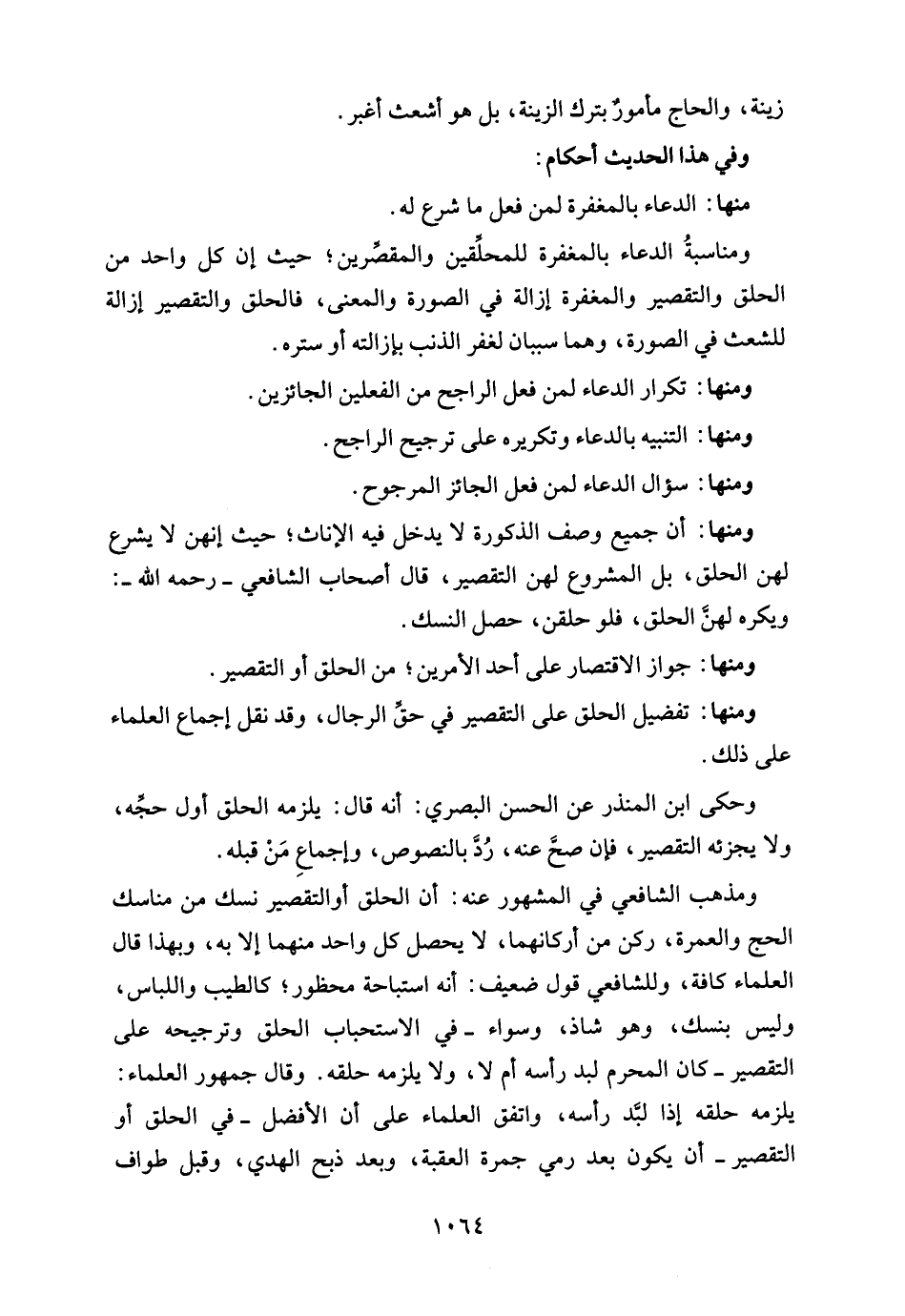 زينة، والحاج مأمورٌ بترك الزينة، بل هو أشعث أغبر.

وفي هذا الحديث أحكام:

منها: الدعاء بالمغفرة لمن فعل ما شرع له.

ومناسبةُ الدعاء بالمغفرة للمحلِّقين والمقصِّرين؛ حيث إن كل واحد من الحلق والتقصير والمغفرة إزالة في الصورة والمعنى، فالحلق والتقصير إزالة للشعث في الصورة، وهما سببان لغفر الذنب بإزالته أو ستره.

ومنها: تكرار الدعاء لمن فعل الراجح من الفعلين الجائزين.

ومنها: التنبيه بالدعاء وتكريره على ترجيح الراجح.

ومنها: سؤال الدعاء لمن فعل الجائز المرجوح.

ومنها: أن جميع وصف الذكورة لا يدخل فيه الإناث؛ حيث إنهن لا يشرع لهن الحلق، بل المشروع لهن التقصير، قال أصحاب الشافعي ـ رحمه الله ـ: ويكره لهنَّ الحلق، فلو حلقن، حصل النسك.

ومنها: جواز الاقتصار على أحد الأمرين؛ من الحلق أو التقصير.

ومنها: تفضيل الحلق على التقصير في حقِّ الرجال، وقد نقل إجماع العلماء على ذلك.

وحكى ابن المنذر عن الحسن البصري: أنه قال: يلزمه الحلق أول حجِّه، ولا يجزئه التقصير، فإن صحَّ عنه، رُدَّ بالنصوص، وإجماعِ مَنْ قبله.

ومذهب الشافعي في المشهور عنه: أن الحلق أوالتقصير نسك من مناسك الحج والعمرة، ركن من أركانهما، لا يحصل كل واحد منهما إلا به، وبهذا قال العلماء كافة، وللشافعي قول ضعيف: أنه استباحة محظور؛ كالطيب واللباس، وليس بنسك، وهو شاذ، وسواء ـ في الاستحباب الحلق وترجيحه على التقصير ـ كان المحرم لبد رأسه أم لا، ولا يلزمه حلقه. وقال جمهور العلماء: يلزمه حلقه إذا لبَّد رأسه، واتفق العلماء على أن الأفضل ـ في الحلق أو التقصير ـ أن يكون بعد رمي جمرة العقبة، وبعد ذبح الهدي، وقبل طواف

١٠٦٤